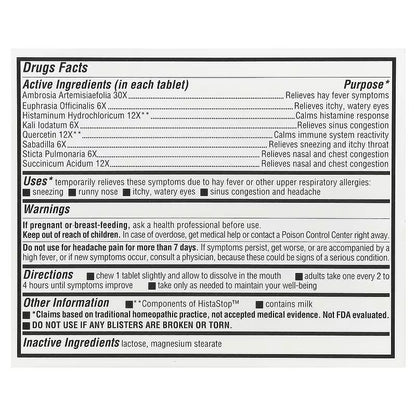 Drugs Facts

Active Ingredients (in each tablet) Purpose*

Ambrosia Artemisiaefolia 30X ........ Relieves hay fever symptoms
Euphrasia Officinalis 6X ........ Relieves itchy, watery eyes
Histaminum Hydrochloricum 12X** ........ Calms histamine response
Kali Iodatum 6X ........ Relieves sinus congestion
Quercetin 12X** ........ Calms immune system reactivity
Sabadilla 6X ........ Relieves sneezing and itchy throat
Sticta Pulmonaria 6X ........ Relieves nasal and chest congestion
Succinicum Acidum 12X ........ Relieves nasal and chest congestion

Uses* temporarily relieves these symptoms due to hay fever or other upper respiratory allergies: ■ sneezing ■ runny nose ■ itchy, watery eyes ■ sinus congestion and headache

Warnings

If pregnant or breast-feeding, ask a health professional before use.
Keep out of reach of children. In case of overdose, get medical help or contact a Poison Control Center right away.

Do not use for headache pain for more than 7 days. If symptoms persist, get worse, or are accompanied by a high fever, or if new symptoms occur, consult a physician, because these could be signs of a serious condition.

Directions ■ chew 1 tablet slightly and allow to dissolve in the mouth ■ adults take one every 2 to 4 hours until symptoms improve ■ take only as needed to maintain your well-being

Other Information ■ **Components of HistaStop™ ■ contains milk
■ *Claims based on traditional homeopathic practice, not accepted medical evidence. Not FDA evaluated.
■ DO NOT USE IF ANY BLISTERS ARE BROKEN OR TORN.

Inactive Ingredients lactose, magnesium stearate